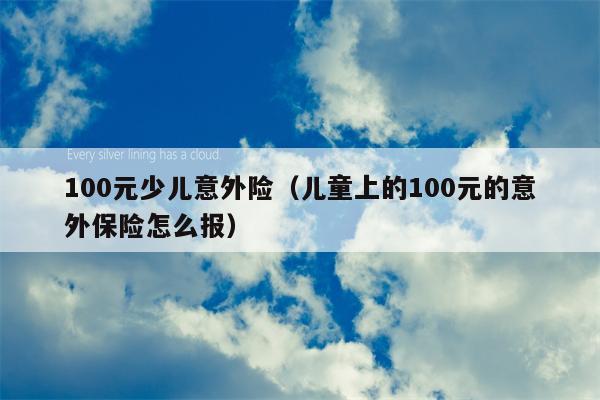 Every silver lining has a cloud.

100元少儿意外险（儿童上的100元的意外保险怎么报）